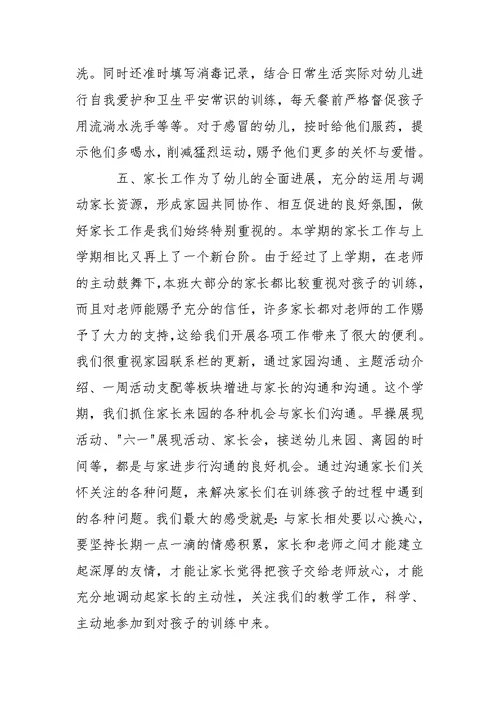 洗。同时还准时填写消毒记录，结合日常生活实际对幼儿进行自我爱护和卫生平安常识的训练，每天餐前严格督促孩子用流淌水洗手等等。对于感冒的幼儿，按时给他们服药，提示他们多喝水，削减猛烈运动，赐予他们更多的关怀与爱惜。

五、家长工作为了幼儿的全面进展，充分的运用与调动家长资源，形成家园共同协作、相互促进的良好氛围，做好家长工作是我们始终特别重视的。本学期的家长工作与上学期相比又再上了一个新台阶。由于经过了上学期，在老师的主动鼓舞下,本班大部分的家长都比较重视对孩子的训练，而且对老师能赐予充分的信任，许多家长都对老师的工作赐予了大力的支持,这给我们开展各项工作带来了很大的便利。我们很重视家园联系栏的更新，通过家园沟通、主题活动介绍、一周活动支配等板块增进与家长的沟通和沟通。这个学期，我们抓住家长来园的各种机会与家长们沟通。早操展现活动、"六一"展现活动、家长会，接送幼儿来园、离园的时间等，都是与家进步行沟通的良好机会。通过沟通家长们关怀关注的各种问题，来解决家长们在训练孩子的过程中遇到的各种问题。我们最大的感受就是:与家长相处要以心换心，要坚持长期一点一滴的情感积累，家长和老师之间才能建立起深厚的友情，才能让家长觉得把孩子交给老师放心，才能充分地调动起家长的主动性，关注我们的教学工作，科学、主动地参加到对孩子的训练中来。